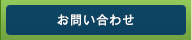 お問い合わせ